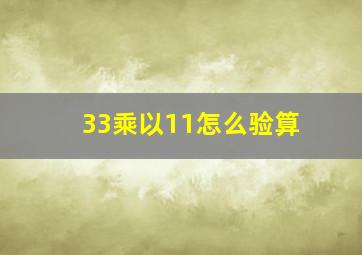 33乘以11怎么验算